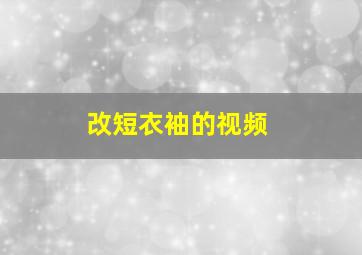 改短衣袖的视频